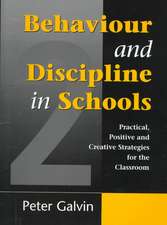 Behaviour and Discipline in Schools

2

Practical, Positive and Creative Strategies for the Classroom

Peter Galvin